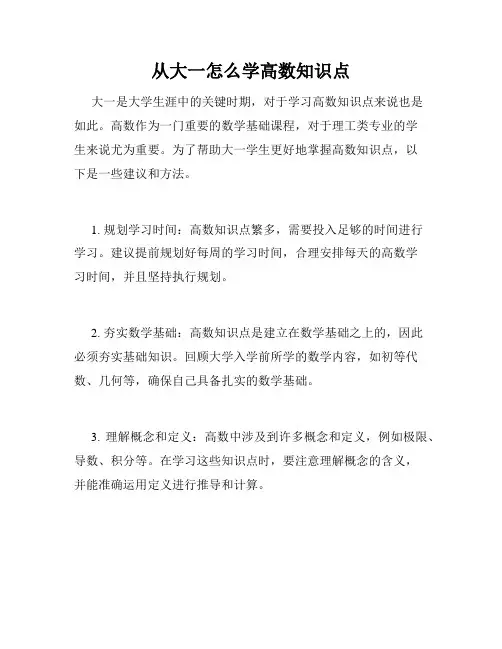 从大一怎么学高数知识点

大一是大学生涯中的关键时期，对于学习高数知识点来说也是如此。高数作为一门重要的数学基础课程，对于理工类专业的学生来说尤为重要。为了帮助大一学生更好地掌握高数知识点，以下是一些建议和方法。

1. 规划学习时间：高数知识点繁多，需要投入足够的时间进行学习。建议提前规划好每周的学习时间，合理安排每天的高数学习时间，并且坚持执行规划。

2. 夯实数学基础：高数知识点是建立在数学基础之上的，因此必须夯实基础知识。回顾大学入学前所学的数学内容，如初等代数、几何等，确保自己具备扎实的数学基础。

3. 理解概念和定义：高数中涉及到许多概念和定义，例如极限、导数、积分等。在学习这些知识点时，要注意理解概念的含义，并能准确运用定义进行推导和计算。